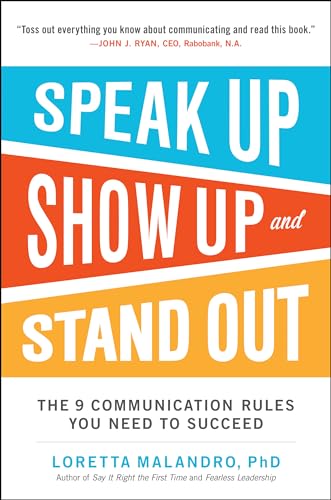 "Toss out everything you know about communicating and read this book."
—JOHN J. RYAN, CEO, Rabobank, N.A.

SPEAK UP
SHOW UP and
STAND OUT

THE 9 COMMUNICATION RULES
YOU NEED TO SUCCEED

LORETTA MALANDRO, PhD
Author of Say It Right the First Time and Fearless Leadership